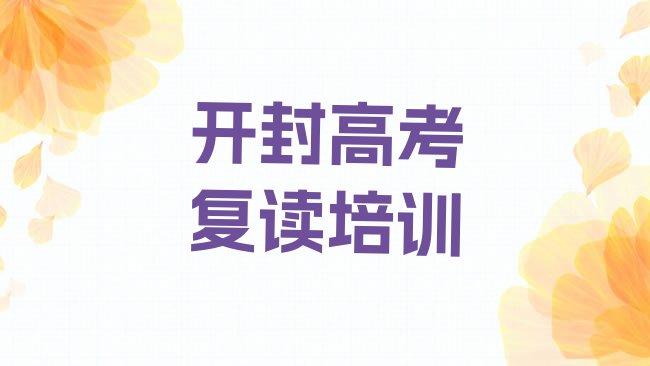 开封高考
复读培训